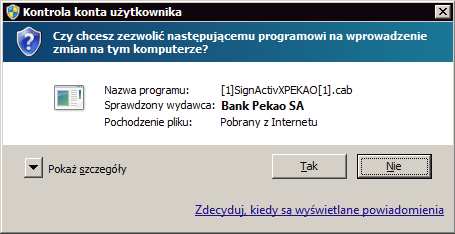 Kontrola konta użytkownika

Czy chcesz zezwolić następującemu programowi na wprowadzenie zmian na tym komputerze?

Nazwa programu: [1]SignActivXPEKAO[1].cab
Sprawdzony wydawca: Bank Pekao SA
Pochodzenie pliku: Pobrany z Internetu

Pokaż szczegóły

Tak

Nie

Zdecyduj, kiedy są wyświetlane powiadomienia